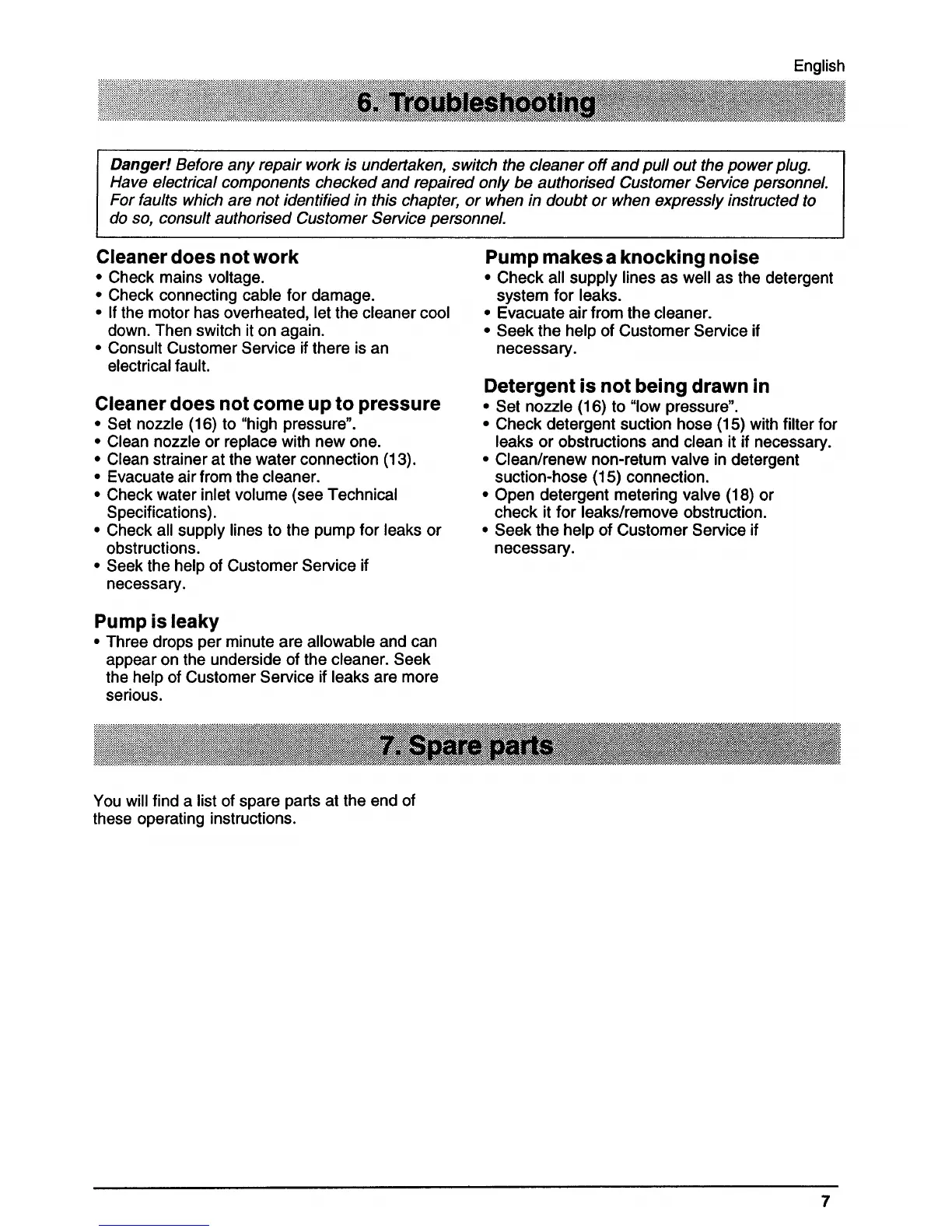 English

6. Troubleshooting

Danger! Before any repair work is undertaken, switch the cleaner off and pull out the power plug. Have electrical components checked and repaired only be authorised Customer Service personnel. For faults which are not identified in this chapter, or when in doubt or when expressly instructed to do so, consult authorised Customer Service personnel.

Cleaner does not work
• Check mains voltage.
• Check connecting cable for damage.
• If the motor has overheated, let the cleaner cool down. Then switch it on again.
• Consult Customer Service if there is an electrical fault.

Cleaner does not come up to pressure
• Set nozzle (16) to "high pressure".
• Clean nozzle or replace with new one.
• Clean strainer at the water connection (13).
• Evacuate air from the cleaner.
• Check water inlet volume (see Technical Specifications).
• Check all supply lines to the pump for leaks or obstructions.
• Seek the help of Customer Service if necessary.

Pump is leaky
• Three drops per minute are allowable and can appear on the underside of the cleaner. Seek the help of Customer Service if leaks are more serious.

Pump makes a knocking noise
• Check all supply lines as well as the detergent system for leaks.
• Evacuate air from the cleaner.
• Seek the help of Customer Service if necessary.

Detergent is not being drawn in
• Set nozzle (16) to "low pressure".
• Check detergent suction hose (15) with filter for leaks or obstructions and clean it if necessary.
• Clean/renew non-return valve in detergent suction-hose (15) connection.
• Open detergent metering valve (18) or check it for leaks/remove obstruction.
• Seek the help of Customer Service if necessary.

7. Spare parts

You will find a list of spare parts at the end of these operating instructions.

7